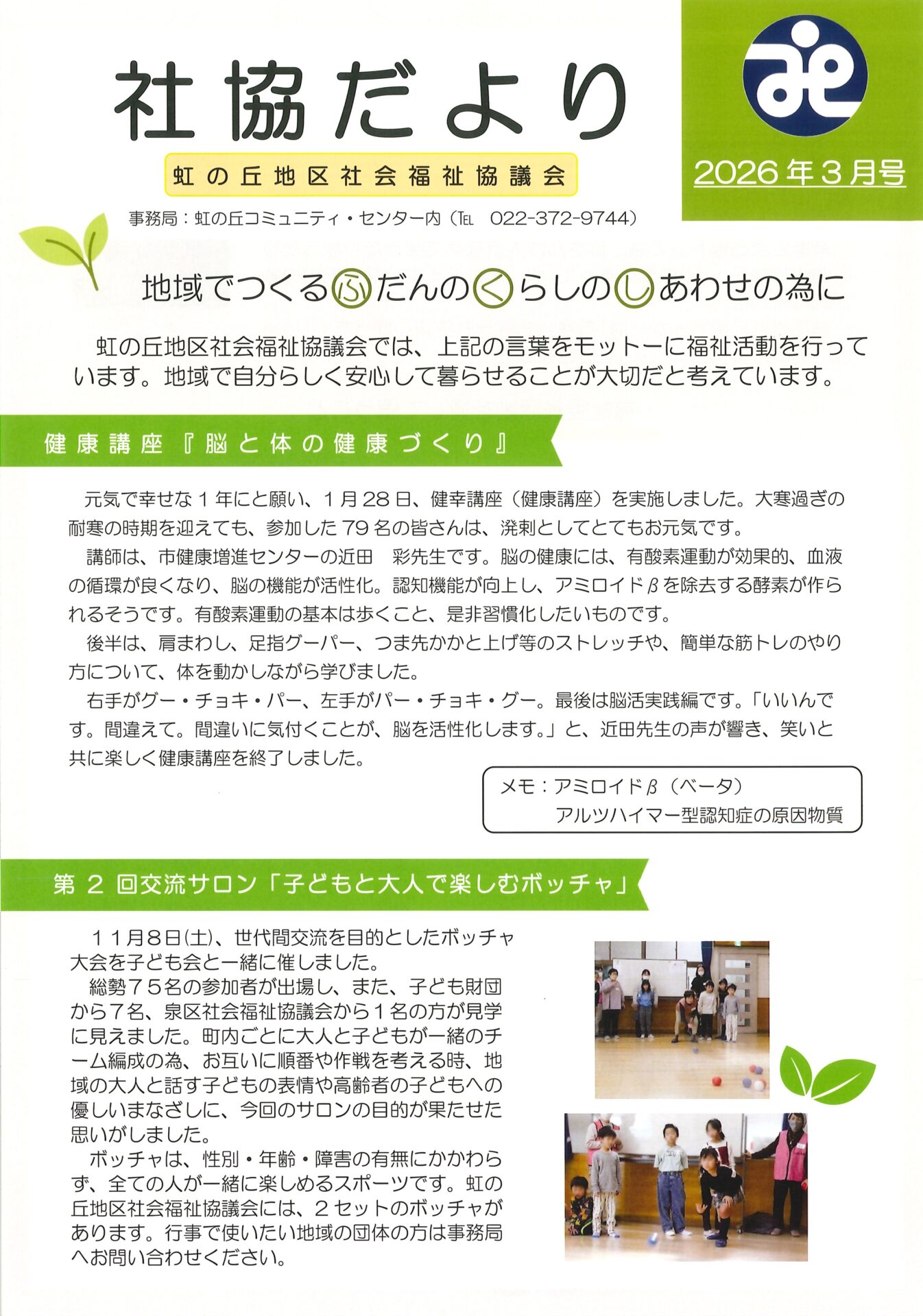 社協だより

虹の丘地区社会福祉協議会

2026年3月号

事務局：虹の丘コミュニティ・センター内（TEL 022-372-9744）

地域でつくるふだんのくらしのしあわせの為に

虹の丘地区社会福祉協議会では、上記の言葉をモットーに福祉活動を行っています。地域で自分らしく安心して暮らせることが大切だと考えています。

健康講座『脳と体の健康づくり』

元気で幸せな１年にと願い、１月28日、健幸講座（健康講座）を実施しました。大寒過ぎの耐寒の時期を迎えても、参加した79名の皆さんは、溌剌としてとてもお元気です。

講師は、市健康増進センターの近田　彩先生です。脳の健康には、有酸素運動が効果的、血液の循環が良くなり、脳の機能が活性化。認知機能が向上し、アミロイドβを除去する酵素が作られるそうです。有酸素運動の基本は歩くこと、是非習慣化したいものです。

後半は、肩まわし、足指グーパー、つま先かかと上げ等のストレッチや、簡単な筋トレのやり方について、体を動かしながら学びました。

右手がグー・チョキ・パー、左手がパー・チョキ・グー。最後は脳活実践編です。「いいんです。間違えて。間違いに気付くことが、脳を活性化します。」と、近田先生の声が響き、笑いと共に楽しく健康講座を終了しました。

メモ：アミロイドβ（ベータ）
アルツハイマー型認知症の原因物質

第２回交流サロン「子どもと大人で楽しむボッチャ」

１１月８日(土)、世代間交流を目的としたボッチャ大会を子ども会と一緒に催しました。

総勢７５名の参加者が出場し、また、子ども財団から７名、泉区社会福祉協議会から１名の方が見学に見えました。町内ごとに大人と子どもが一緒のチーム編成の為、お互いに順番や作戦を考える時、地域の大人と話す子どもの表情や高齢者の子どもへの優しいまなざしに、今回のサロンの目的が果たせた思いがしました。

ボッチャは、性別・年齢・障害の有無にかかわらず、全ての人が一緒に楽しめるスポーツです。虹の丘地区社会福祉協議会には、２セットのボッチャがあります。行事で使いたい地域の団体の方は事務局へお問い合わせください。